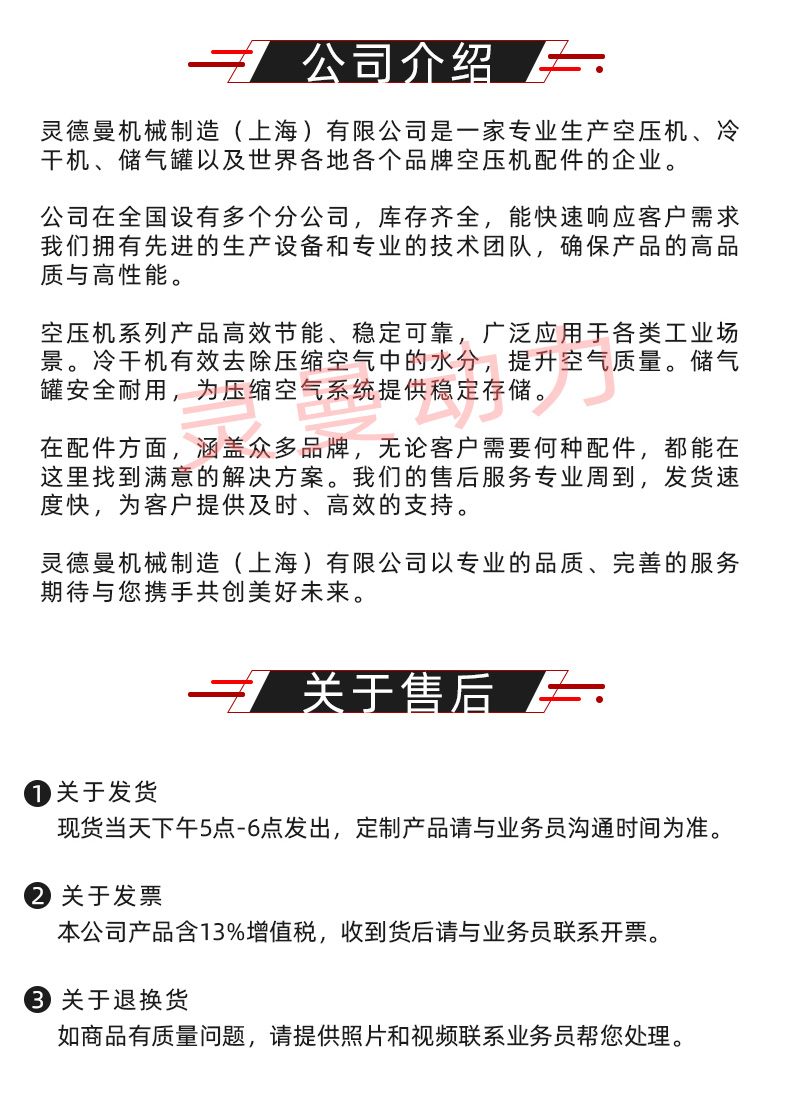 公司介绍

灵德曼机械制造（上海）有限公司是一家专业生产空压机、冷干机、储气罐以及世界各地各个品牌空压机配件的企业。

公司在全国设有多个分公司，库存齐全，能快速响应客户需求我们拥有先进的生产设备和专业的技术团队，确保产品的高品质与高性能。

空压机系列产品高效节能、稳定可靠，广泛应用于各类工业场景。冷干机有效去除压缩空气中的水分，提升空气质量。储气罐安全耐用，为压缩空气系统提供稳定存储。

灵曼动力

在配件方面，涵盖众多品牌，无论客户需要何种配件，都能在这里找到满意的解决方案。我们的售后服务专业周到，发货速度快，为客户提供及时、高效的支持。

灵德曼机械制造（上海）有限公司以专业的品质、完善的服务期待与您携手共创美好未来。

关于售后

1 关于发货
现货当天下午5点-6点发出，定制产品请与业务员沟通时间为准。

2 关于发票
本公司产品含13%增值税，收到货后请与业务员联系开票。

3 关于退换货
如商品有质量问题，请提供照片和视频联系业务员帮您处理。